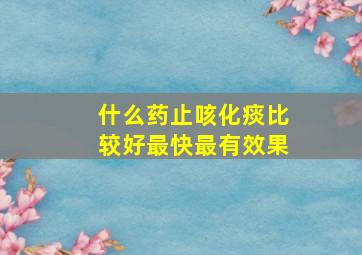 什么药止咳化痰比较好最快最有效果